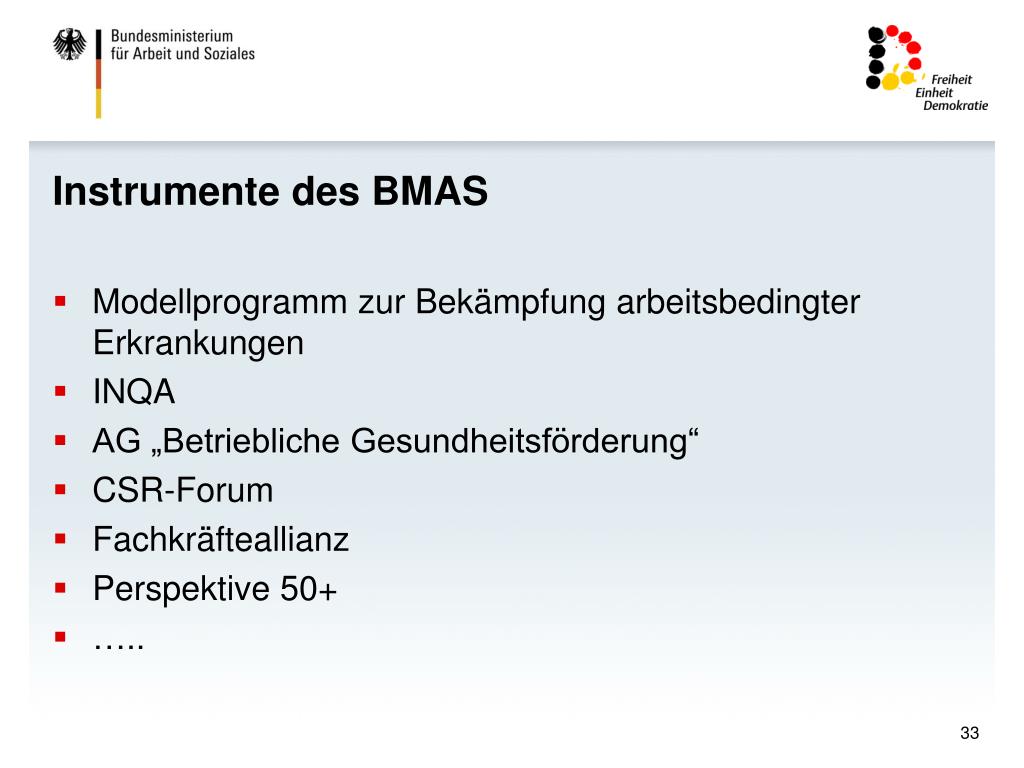 Bundesministerium
für Arbeit und Soziales

Freiheit
Einheit
Demokratie

Instrumente des BMAS

• Modellprogramm zur Bekämpfung arbeitsbedingter Erkrankungen
• INQA
• AG „Betriebliche Gesundheitsförderung“
• CSR-Forum
• Fachkräfteallianz
• Perspektive 50+
• …..

33